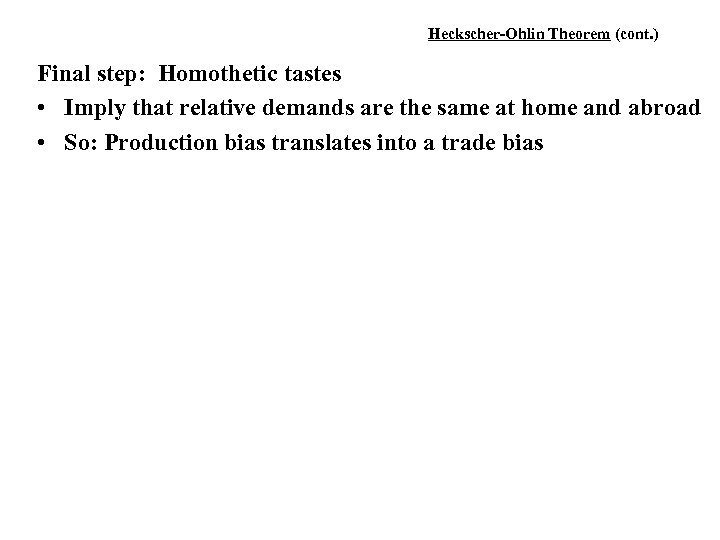 Heckscher-Ohlin Theorem (cont.)

Final step: Homothetic tastes

• Imply that relative demands are the same at home and abroad

• So: Production bias translates into a trade bias